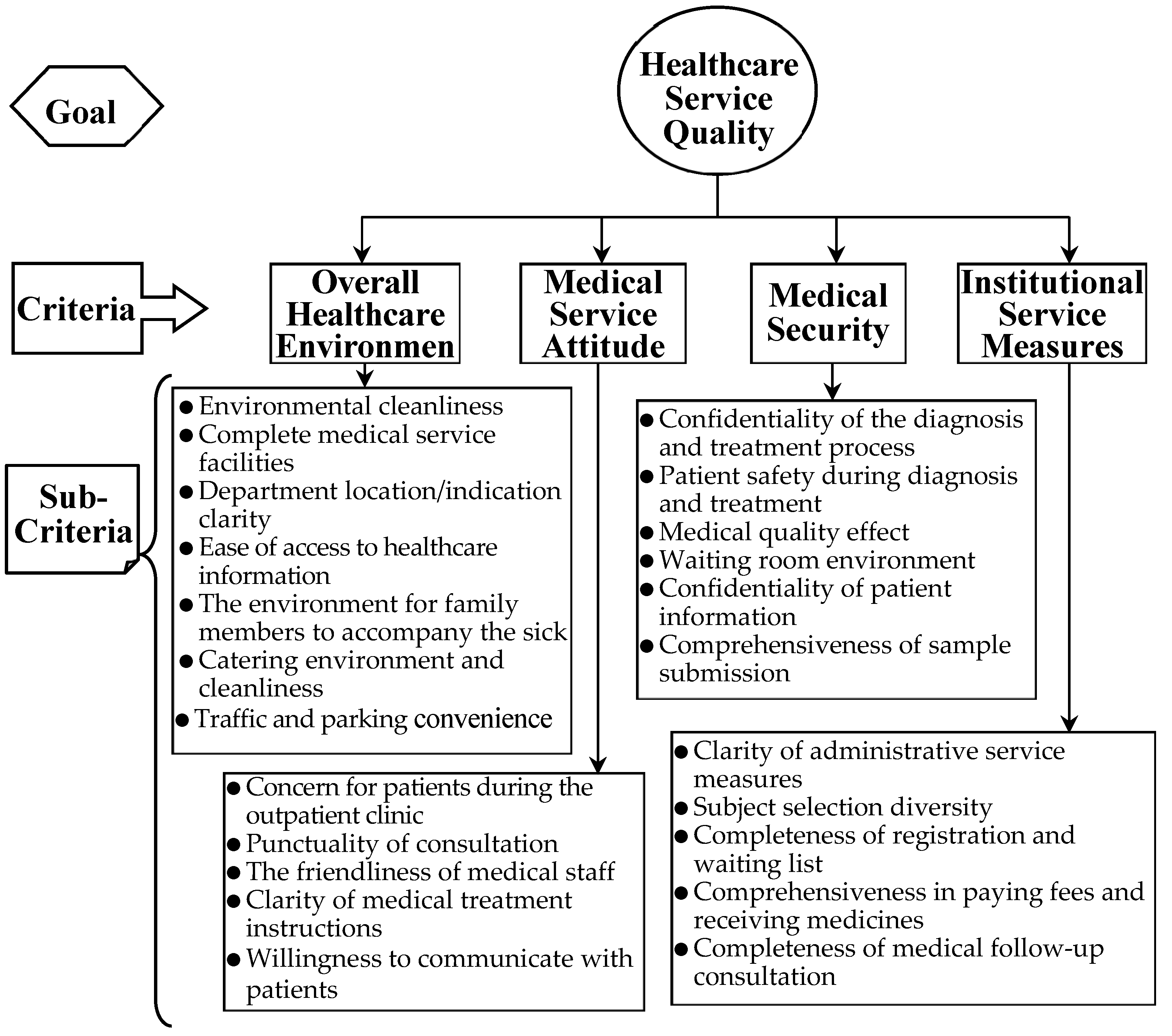 Goal

Healthcare Service Quality

Criteria

Overall Healthcare Environmen

Medical Service Attitude

Medical Security

Institutional Service Measures

Sub-Criteria

● Environmental cleanliness
● Complete medical service facilities
● Department location/indication clarity
● Ease of access to healthcare information
● The environment for family members to accompany the sick
● Catering environment and cleanliness
● Traffic and parking convenience

● Concern for patients during the outpatient clinic
● Punctuality of consultation
● The friendliness of medical staff
● Clarity of medical treatment instructions
● Willingness to communicate with patients

● Confidentiality of the diagnosis and treatment process
● Patient safety during diagnosis and treatment
● Medical quality effect
● Waiting room environment
● Confidentiality of patient information
● Comprehensiveness of sample submission

● Clarity of administrative service measures
● Subject selection diversity
● Completeness of registration and waiting list
● Comprehensiveness in paying fees and receiving medicines
● Completeness of medical follow-up consultation